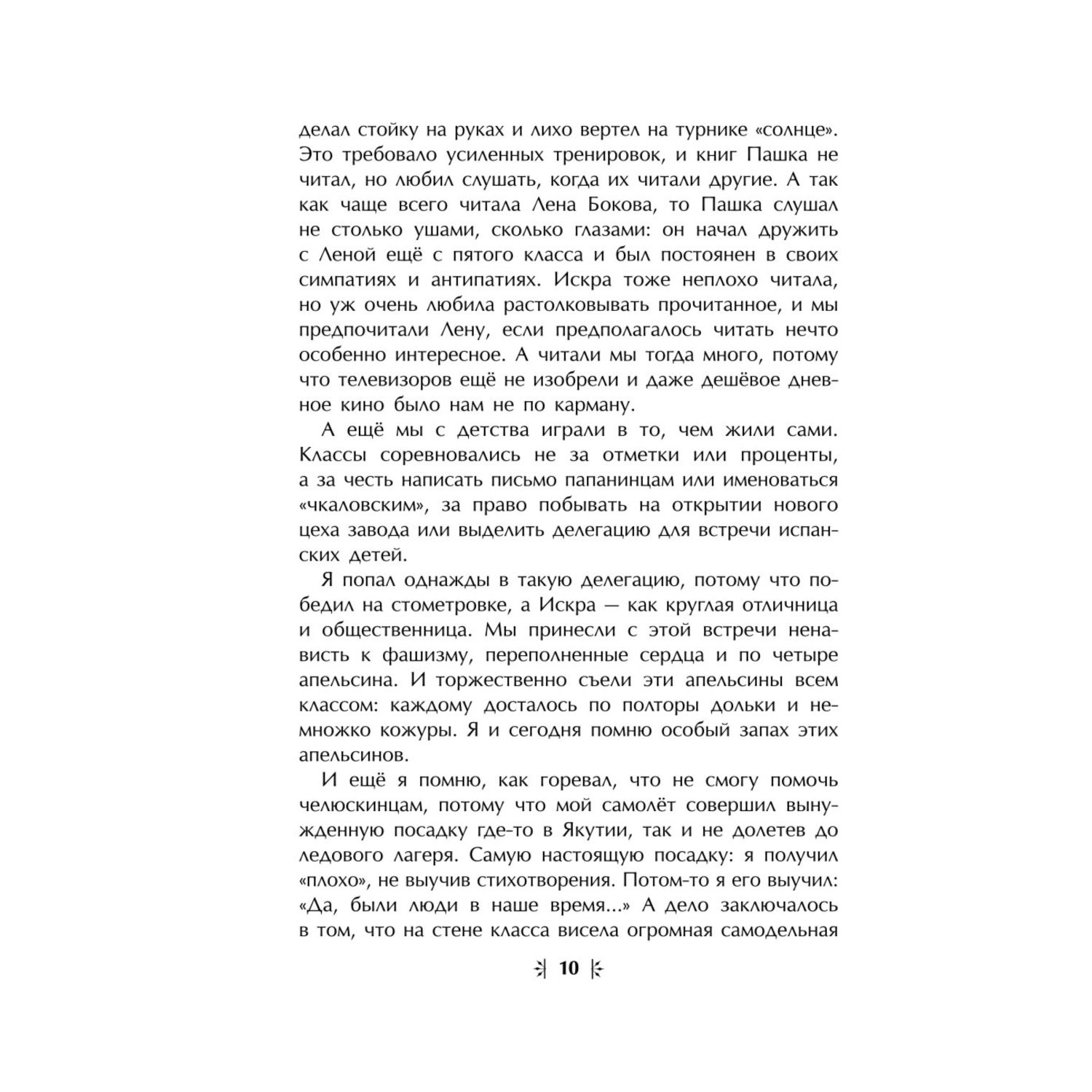 делал стойку на руках и лихо вертел на турнике «солнце». Это требовало усиленных тренировок, и книг Пашка не читал, но любил слушать, когда их читали другие. А так как чаще всего читала Лена Бокова, то Пашка слушал не столько ушами, сколько глазами: он начал дружить с Леной ещё с пятого класса и был постоянен в своих симпатиях и антипатиях. Искра тоже неплохо читала, но уж очень любила растолковывать прочитанное, и мы предпочитали Лену, если предполагалось читать нечто особенно интересное. А читали мы тогда много, потому что телевизоров ещё не изобрели и даже дешёвое дневное кино было нам не по карману.

А ещё мы с детства играли в то, чем жили сами. Классы соревновались не за отметки или проценты, а за честь написать письмо папанинцам или именоваться «чкаловским», за право побывать на открытии нового цеха завода или выделить делегацию для встречи испанских детей.

Я попал однажды в такую делегацию, потому что победил на стометровке, а Искра — как круглая отличница и общественница. Мы принесли с этой встречи ненависть к фашизму, переполненные сердца и по четыре апельсина. И торжественно съели эти апельсины всем классом: каждому досталось по полторы дольки и немножко кожуры. Я и сегодня помню особый запах этих апельсинов.

И ещё я помню, как горевал, что не смогу помочь челюскинцам, потому что мой самолёт совершил вынужденную посадку где-то в Якутии, так и не долетев до ледового лагеря. Самую настоящую посадку: я получил «плохо», не выучив стихотворения. Потом-то я его выучил: «Да, были люди в наше время...» А дело заключалось в том, что на стене класса висела огромная самодельная

10